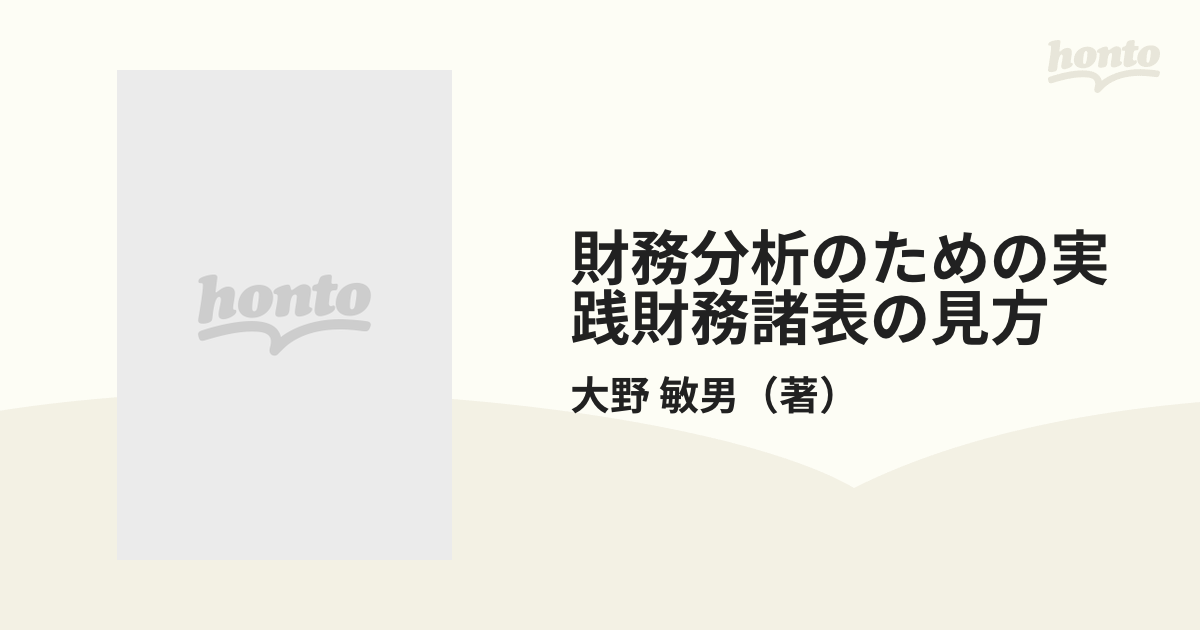 honto

honto

財務分析のための実践財務諸表の見方

大野 敏男（著）